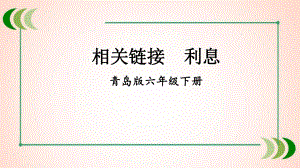 相关链接　利息

青岛版六年级下册